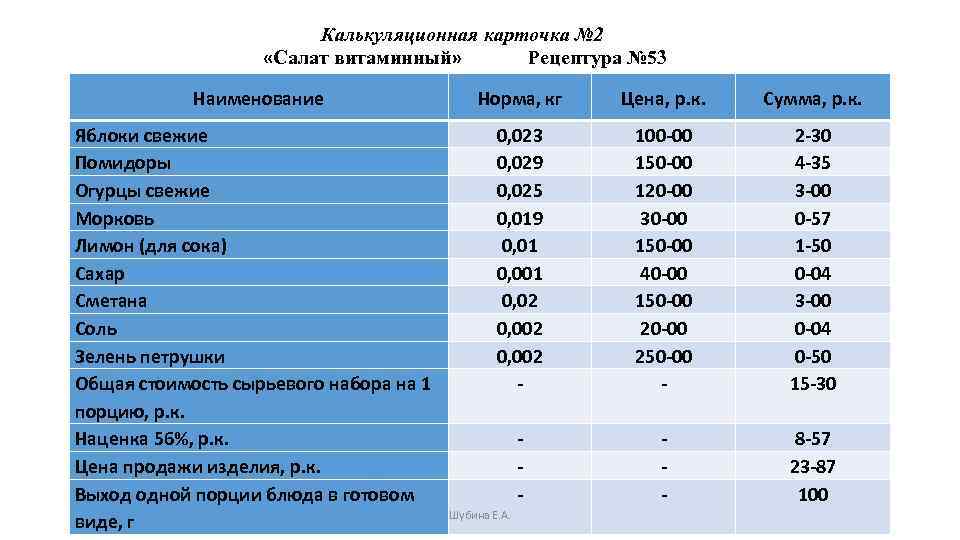 Калькуляционная карточка №2
«Салат витаминный» Рецептура №53

| Наименование | Норма, кг | Цена, р.к. | Сумма, р.к. |
|---|---|---|---|
| Яблоки свежие | 0,023 | 100-00 | 2-30 |
| Помидоры | 0,029 | 150-00 | 4-35 |
| Огурцы свежие | 0,025 | 120-00 | 3-00 |
| Морковь | 0,019 | 30-00 | 0-57 |
| Лимон (для сока) | 0,01 | 150-00 | 1-50 |
| Сахар | 0,001 | 40-00 | 0-04 |
| Сметана | 0,02 | 150-00 | 3-00 |
| Соль | 0,002 | 20-00 | 0-04 |
| Зелень петрушки | 0,002 | 250-00 | 0-50 |
| Общая стоимость сырьевого набора на 1 порцию, р.к. | - | - | 15-30 |
| Наценка 56%, р.к. | - | - | 8-57 |
| Цена продажи изделия, р.к. | - | - | 23-87 |
| Выход одной порции блюда в готовом виде, г | - | - | 100 |

Шубина Е.А.